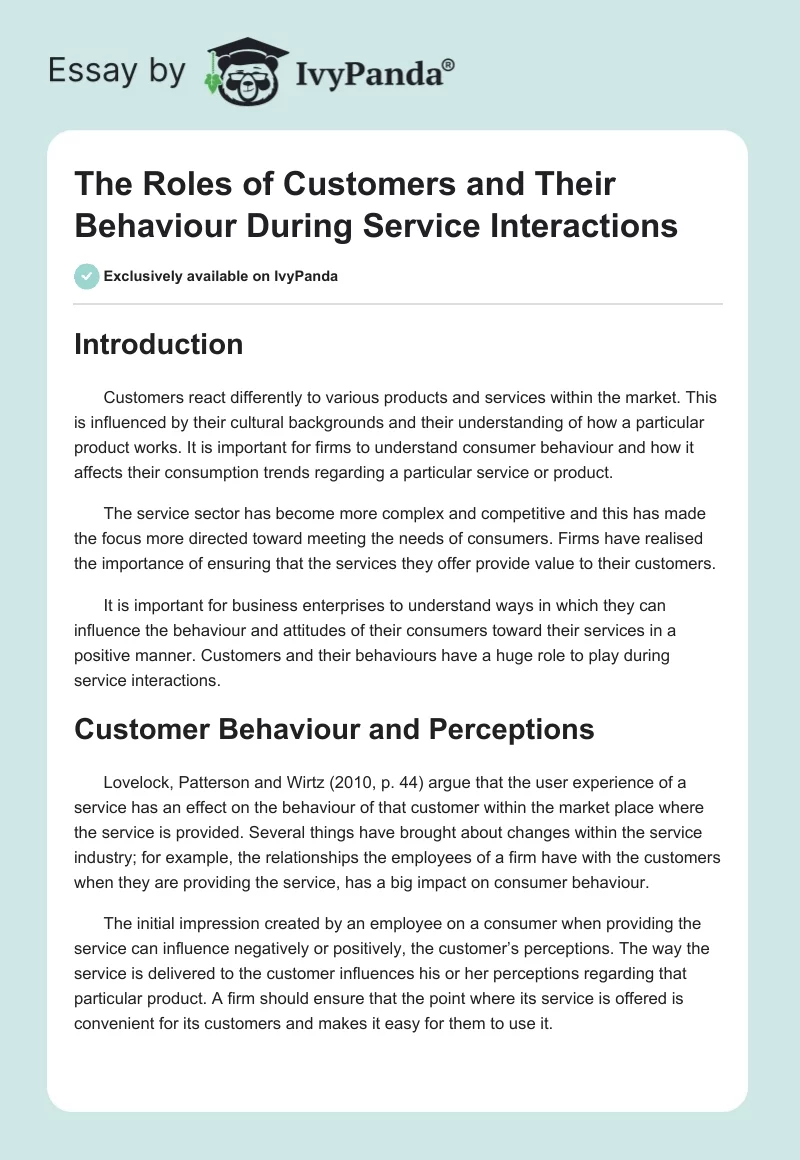 Essay by IvyPanda®

The Roles of Customers and Their Behaviour During Service Interactions

Exclusively available on IvyPanda

Introduction

Customers react differently to various products and services within the market. This is influenced by their cultural backgrounds and their understanding of how a particular product works. It is important for firms to understand consumer behaviour and how it affects their consumption trends regarding a particular service or product.

The service sector has become more complex and competitive and this has made the focus more directed toward meeting the needs of consumers. Firms have realised the importance of ensuring that the services they offer provide value to their customers.

It is important for business enterprises to understand ways in which they can influence the behaviour and attitudes of their consumers toward their services in a positive manner. Customers and their behaviours have a huge role to play during service interactions.

Customer Behaviour and Perceptions

Lovelock, Patterson and Wirtz (2010, p. 44) argue that the user experience of a service has an effect on the behaviour of that customer within the market place where the service is provided. Several things have brought about changes within the service industry; for example, the relationships the employees of a firm have with the customers when they are providing the service, has a big impact on consumer behaviour.

The initial impression created by an employee on a consumer when providing the service can influence negatively or positively, the customer's perceptions. The way the service is delivered to the customer influences his or her perceptions regarding that particular product. A firm should ensure that the point where its service is offered is convenient for its customers and makes it easy for them to use it.